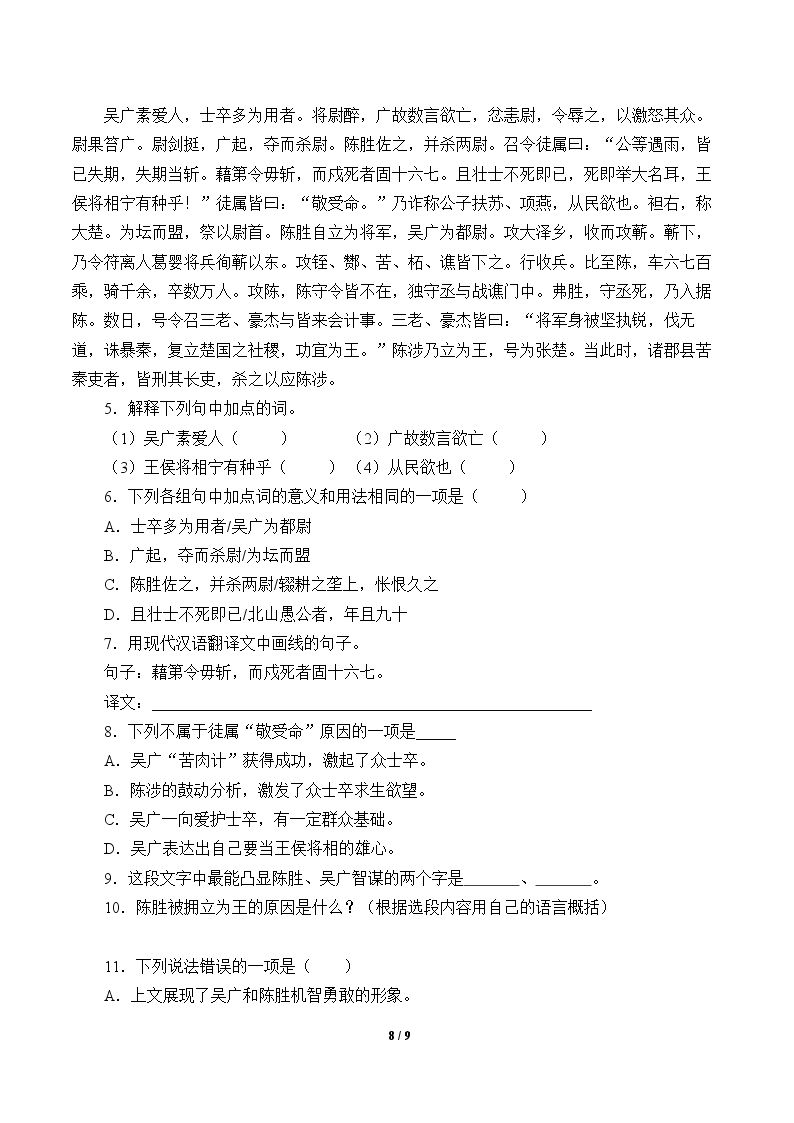 吴广素爱人，士卒多为用者。将尉醉，广故数言欲亡，忿恚尉，令辱之，以激怒其众。尉果笞广。尉剑挺，广起，夺而杀尉。陈胜佐之，并杀两尉。召令徒属曰：“公等遇雨，皆已失期，失期当斩。藉第令毋斩，而戍死者固十六七。且壮士不死即已，死即举大名耳，王侯将相宁有种乎！”徒属皆曰：“敬受命。”乃诈称公子扶苏、项燕，从民欲也。袒右，称大楚。为坛而盟，祭以尉首。陈胜自立为将军，吴广为都尉。攻大泽乡，收而攻蕲。蕲下，乃令符离人葛婴将兵徇蕲以东。攻铚、酂、苦、柘、谯皆下之。行收兵。比至陈，车六七百乘，骑千余，卒数万人。攻陈，陈守令皆不在，独守丞与战谯门中。弗胜，守丞死，乃入据陈。数日，号令召三老、豪杰与皆来会计事。三老、豪杰皆曰：“将军身被坚执锐，伐无道，诛暴秦，复立楚国之社稷，功宜为王。”陈涉乃立为王，号为张楚。当此时，诸郡县苦秦吏者，皆刑其长吏，杀之以应陈涉。

5．解释下列句中加点的词。

（1）吴广素爱人（ ） （2）广故数言欲亡（ ）

（3）王侯将相宁有种乎（ ） （4）从民欲也（ ）

6．下列各组句中加点词的意义和用法相同的一项是（ ）

A．士卒多为用者/吴广为都尉

B．广起，夺而杀尉/为坛而盟

C．陈胜佐之，并杀两尉/辍耕之垄上，怅恨久之

D．且壮士不死即已/北山愚公者，年且九十

7．用现代汉语翻译文中画线的句子。

句子：藉第令毋斩，而戍死者固十六七。

译文：____

8．下列不属于徒属“敬受命”原因的一项是____

A．吴广“苦肉计”获得成功，激起了众士卒。

B．陈涉的鼓动分析，激发了众士卒求生欲望。

C．吴广一向爱护士卒，有一定群众基础。

D．吴广表达出自己要当王侯将相的雄心。

9．这段文字中最能凸显陈胜、吴广智谋的两个字是____、____。

10．陈胜被拥立为王的原因是什么？（根据选段内容用自己的语言概括）

11．下列说法错误的一项是（ ）

A．上文展现了吴广和陈胜机智勇敢的形象。

8 / 9